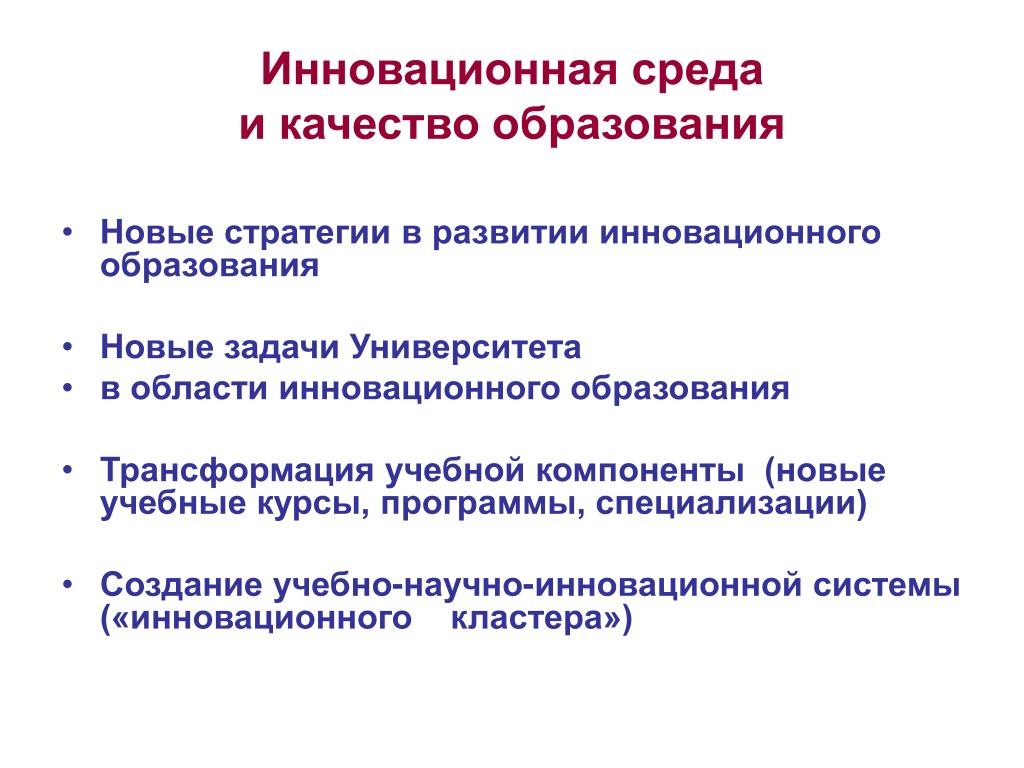 Инновационная среда
и качество образования

• Новые стратегии в развитии инновационного образования

• Новые задачи Университета
• в области инновационного образования

• Трансформация учебной компоненты (новые учебные курсы, программы, специализации)

• Создание учебно-научно-инновационной системы («инновационного кластера»)